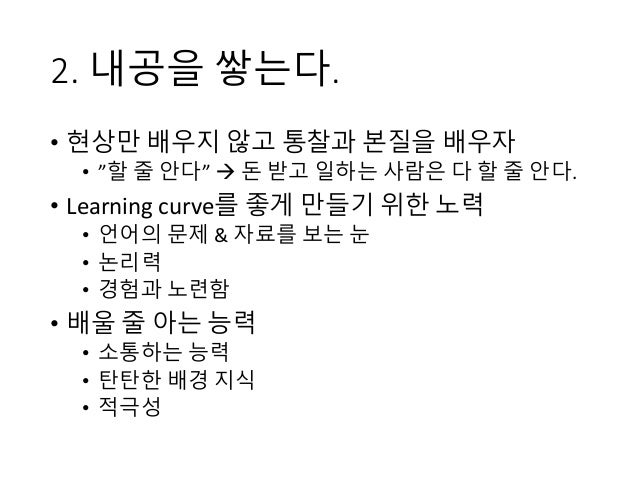 2. 내공을 쌓는다.

• 현상만 배우지 않고 통찰과 본질을 배우자
• "할 줄 안다" → 돈 받고 일하는 사람은 다 할 줄 안다.
• Learning curve를 좋게 만들기 위한 노력
• 언어의 문제 & 자료를 보는 눈
• 논리력
• 경험과 노련함
• 배울 줄 아는 능력
• 소통하는 능력
• 탄탄한 배경 지식
• 적극성